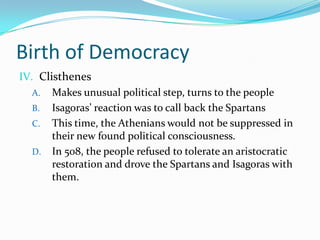 Birth of Democracy

IV. Clisthenes

A. Makes unusual political step, turns to the people

B. Isagoras' reaction was to call back the Spartans

C. This time, the Athenians would not be suppressed in their new found political consciousness.

D. In 508, the people refused to tolerate an aristocratic restoration and drove the Spartans and Isagoras with them.